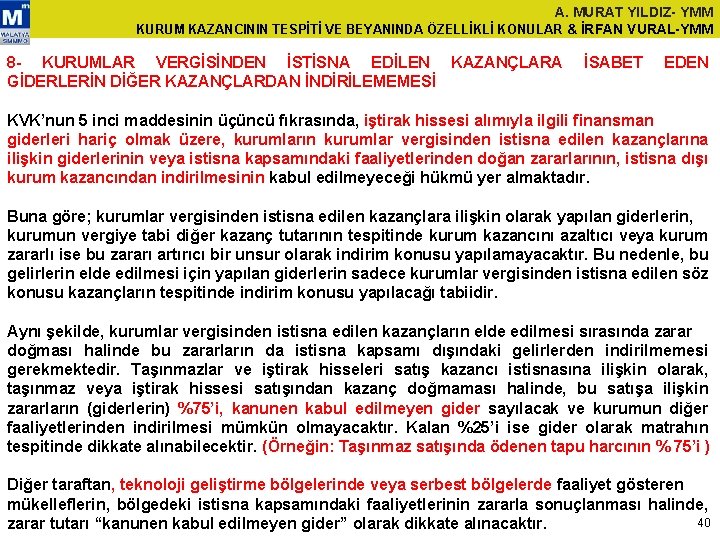 M MALATYA SMMMO

A. MURAT YILDIZ- YMM
KURUM KAZANCININ TESPİTİ VE BEYANINDA ÖZELLİKLİ KONULAR & İRFAN VURAL-YMM

8- KURUMLAR VERGİSİNDEN İSTİSNA EDİLEN KAZANÇLARA İSABET EDEN GİDERLERİN DİĞER KAZANÇLARDAN İNDİRİLEMEMESİ

KVK'nun 5 inci maddesinin üçüncü fıkrasında, iştirak hissesi alımıyla ilgili finansman giderleri hariç olmak üzere, kurumların kurumlar vergisinden istisna edilen kazançlarına ilişkin giderlerinin veya istisna kapsamındaki faaliyetlerinden doğan zararlarının, istisna dışı kurum kazancından indirilmesinin kabul edilmeyeceği hükmü yer almaktadır.

Buna göre; kurumlar vergisinden istisna edilen kazançlara ilişkin olarak yapılan giderlerin, kurumun vergiye tabi diğer kazanç tutarının tespitinde kurum kazancını azaltıcı veya kurum zararlı ise bu zararı artırıcı bir unsur olarak indirim konusu yapılamayacaktır. Bu nedenle, bu gelirlerin elde edilmesi için yapılan giderlerin sadece kurumlar vergisinden istisna edilen söz konusu kazançların tespitinde indirim konusu yapılacağı tabiidir.

Aynı şekilde, kurumlar vergisinden istisna edilen kazançların elde edilmesi sırasında zarar doğması halinde bu zararların da istisna kapsamı dışındaki gelirlerden indirilmemesi gerekmektedir. Taşınmazlar ve iştirak hisseleri satış kazancı istisnasına ilişkin olarak, taşınmaz veya iştirak hissesi satışından kazanç doğmaması halinde, bu satışa ilişkin zararların (giderlerin) %75'i, kanunen kabul edilmeyen gider sayılacak ve kurumun diğer faaliyetlerinden indirilmesi mümkün olmayacaktır. Kalan %25'i ise gider olarak matrahın tespitinde dikkate alınabilecektir. (Örneğin: Taşınmaz satışında ödenen tapu harcının %75'i )

Diğer taraftan, teknoloji geliştirme bölgelerinde veya serbest bölgelerde faaliyet gösteren mükelleflerin, bölgedeki istisna kapsamındaki faaliyetlerinin zararla sonuçlanması halinde, zarar tutarı "kanunen kabul edilmeyen gider" olarak dikkate alınacaktır.

40